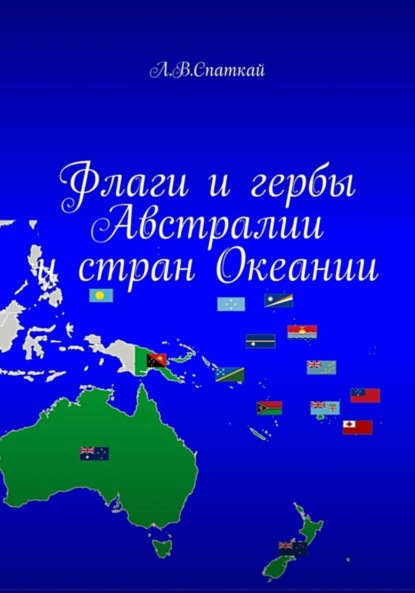 Л.В.Спаткай

Флаги и гербы Австралии и стран Океании